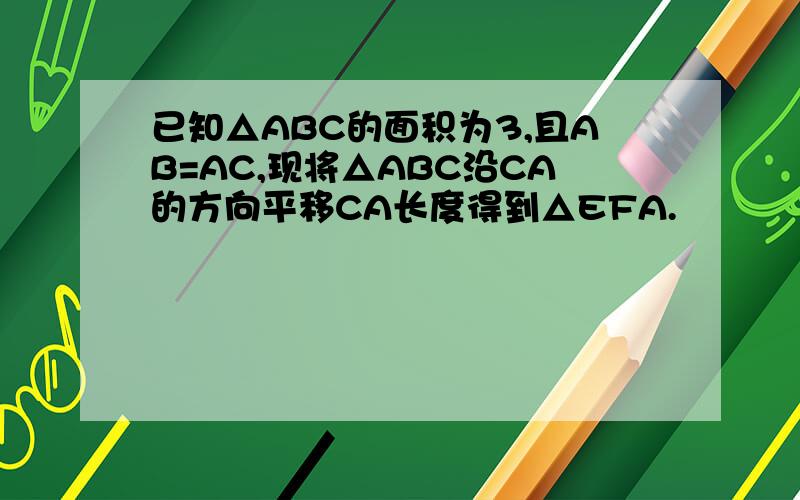 已知△ABC的面积为3,且AB=AC,现将△ABC沿CA的方向平移CA长度得到△EFA.